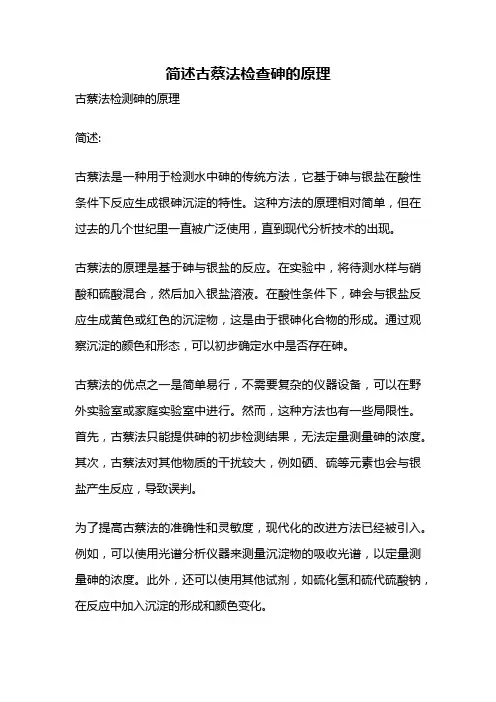 简述古蔡法检查砷的原理

古蔡法检测砷的原理

简述:

古蔡法是一种用于检测水中砷的传统方法，它基于砷与银盐在酸性条件下反应生成银砷沉淀的特性。这种方法的原理相对简单，但在过去的几个世纪里一直被广泛使用，直到现代分析技术的出现。

古蔡法的原理是基于砷与银盐的反应。在实验中，将待测水样与硝酸和硫酸混合，然后加入银盐溶液。在酸性条件下，砷会与银盐反应生成黄色或红色的沉淀物，这是由于银砷化合物的形成。通过观察沉淀的颜色和形态，可以初步确定水中是否存在砷。

古蔡法的优点之一是简单易行，不需要复杂的仪器设备，可以在野外实验室或家庭实验室中进行。然而，这种方法也有一些局限性。首先，古蔡法只能提供砷的初步检测结果，无法定量测量砷的浓度。其次，古蔡法对其他物质的干扰较大，例如硒、硫等元素也会与银盐产生反应，导致误判。

为了提高古蔡法的准确性和灵敏度，现代化的改进方法已经被引入。例如，可以使用光谱分析仪器来测量沉淀物的吸收光谱，以定量测量砷的浓度。此外，还可以使用其他试剂，如硫化氢和硫代硫酸钠，在反应中加入沉淀的形成和颜色变化。